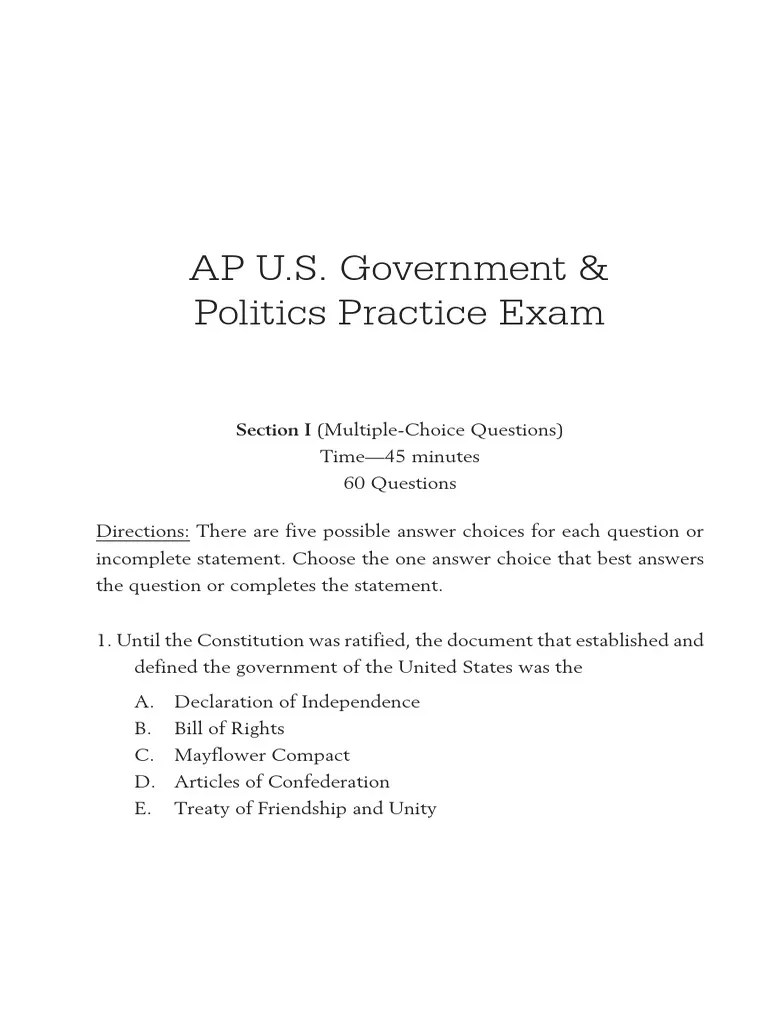 AP U.S. Government & Politics Practice Exam

Section I (Multiple-Choice Questions)
Time—45 minutes
60 Questions

Directions: There are five possible answer choices for each question or incomplete statement. Choose the one answer choice that best answers the question or completes the statement.

1. Until the Constitution was ratified, the document that established and defined the government of the United States was the

A. Declaration of Independence
B. Bill of Rights
C. Mayflower Compact
D. Articles of Confederation
E. Treaty of Friendship and Unity